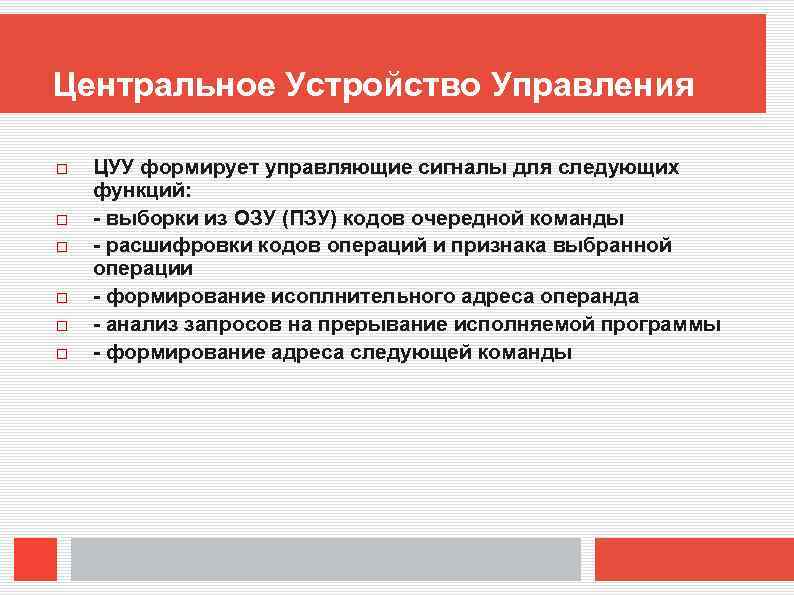 Центральное Устройство Управления

ЦУУ формирует управляющие сигналы для следующих функций:

- выборки из ОЗУ (ПЗУ) кодов очередной команды

- расшифровки кодов операций и признака выбранной операции

- формирование исоплнительного адреса операнда

- анализ запросов на прерывание исполняемой программы

- формирование адреса следующей команды